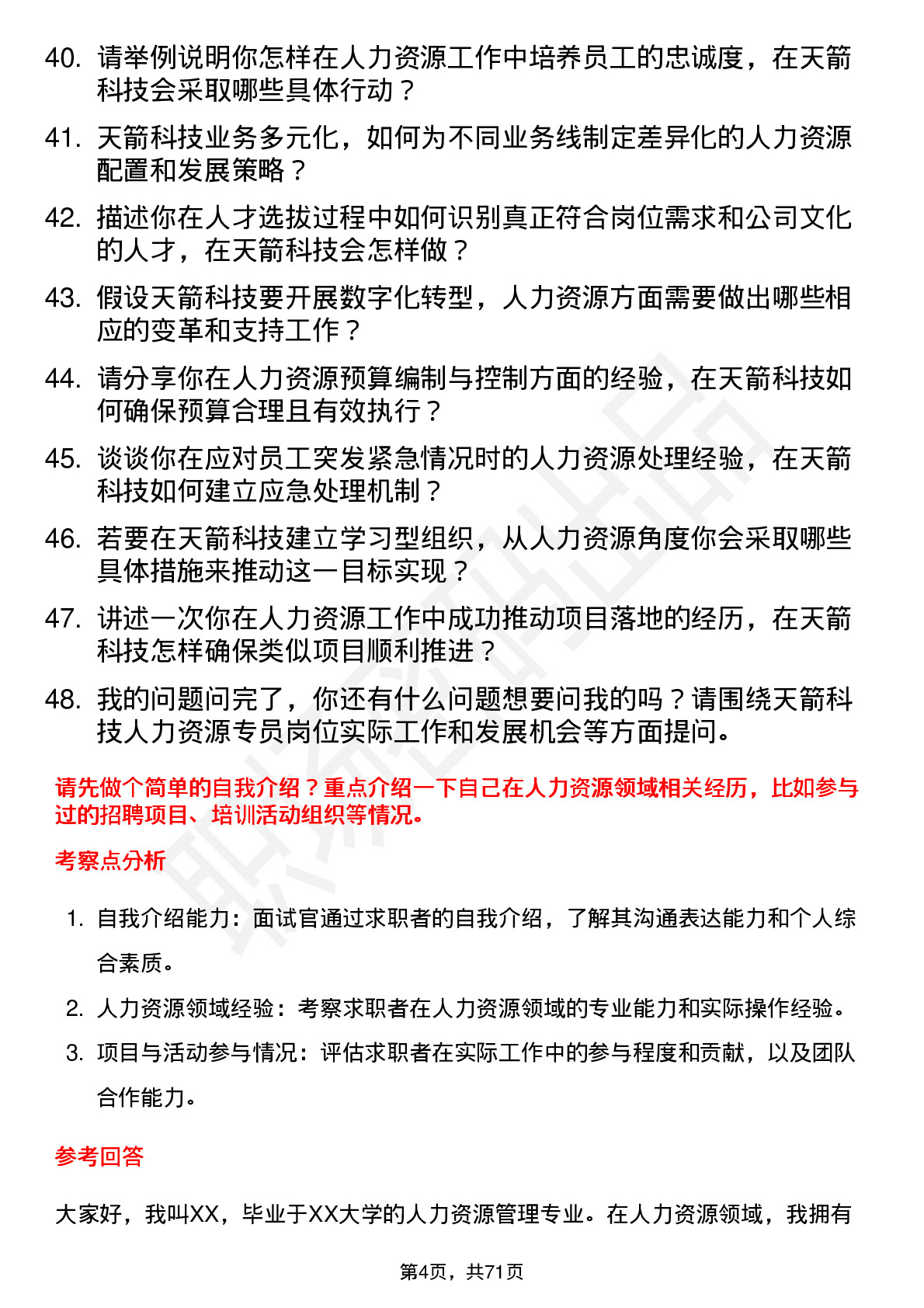 40. 请举例说明你怎样在人力资源工作中培养员工的忠诚度，在天箭科技会采取哪些具体行动？

41. 天箭科技业务多元化，如何为不同业务线制定差异化的人力资源配置和发展策略？

42. 描述你在人才选拔过程中如何识别真正符合岗位需求和公司文化的人才，在天箭科技会怎样做？

43. 假设天箭科技要开展数字化转型，人力资源方面需要做出哪些相应的变革和支持工作？

44. 请分享你在人力资源预算编制与控制方面的经验，在天箭科技如何确保预算合理且有效执行？

45. 谈谈你在应对员工突发紧急情况时的人力资源处理经验，在天箭科技如何建立应急处理机制？

46. 若要在天箭科技建立学习型组织，从人力资源角度你会采取哪些具体措施来推动这一目标实现？

47. 讲述一次你在人力资源工作中成功推动项目落地的经历，在天箭科技怎样确保类似项目顺利推进？

48. 我的问题问完了，你还有什么问题想要问我的吗？请围绕天箭科技人力资源专员岗位实际工作和发展机会等方面提问。

请先做个简单的自我介绍？重点介绍一下自己在人力资源领域相关经历，比如参与过的招聘项目、培训活动组织等情况。

考察点分析

1. 自我介绍能力：面试官通过求职者的自我介绍，了解其沟通表达能力和个人综合素质。
2. 人力资源领域经验：考察求职者在人力资源领域的专业能力和实际操作经验。
3. 项目与活动参与情况：评估求职者在实际工作中的参与程度和贡献，以及团队合作能力。

参考回答

大家好，我叫XX，毕业于XX大学的人力资源管理专业。在人力资源领域，我拥有

第4页，共71页